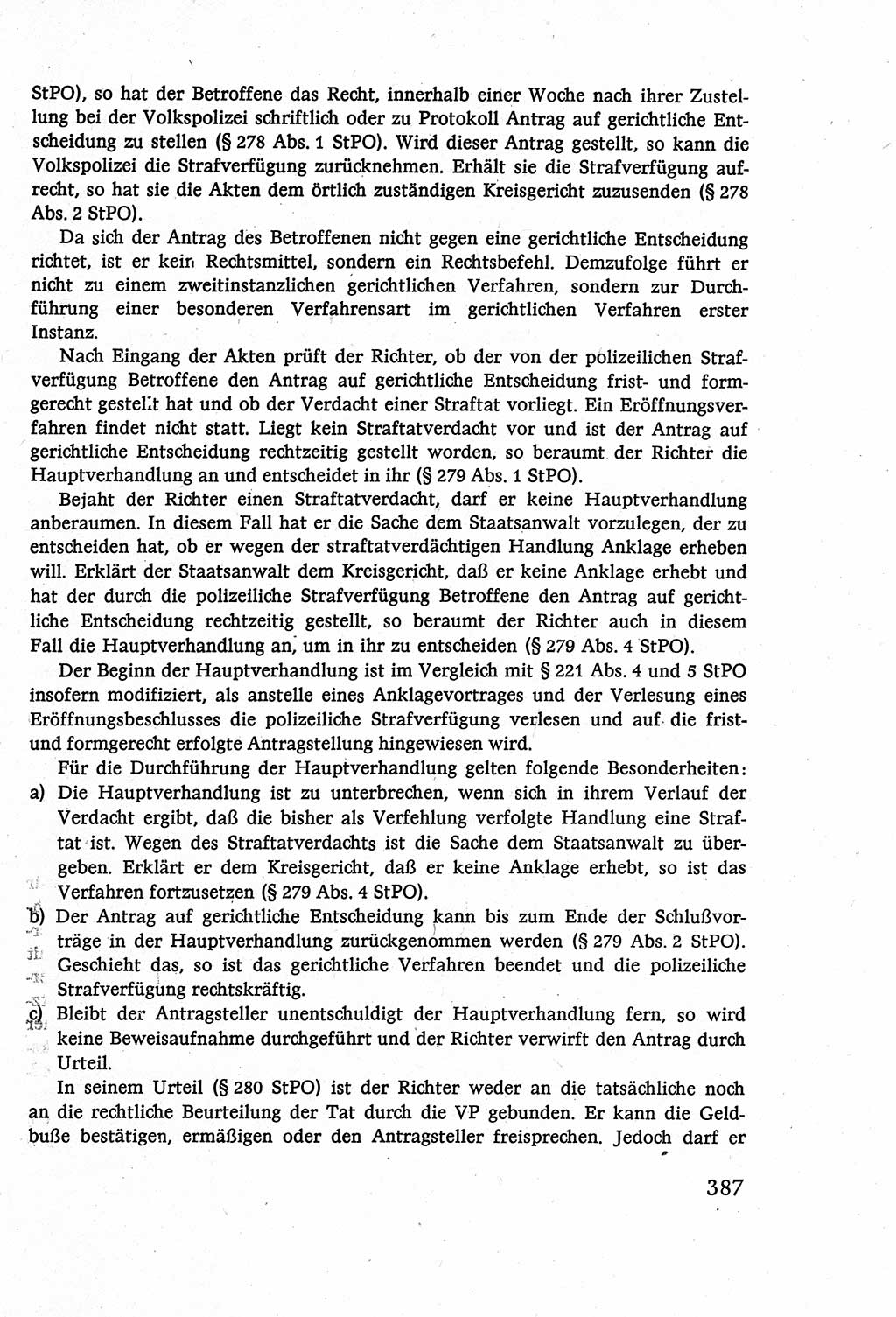 StPO), so hat der Betroffene das Recht, innerhalb einer Woche nach ihrer Zustellung bei der Volkspolizei schriftlich oder zu Protokoll Antrag auf gerichtliche Entscheidung zu stellen (§ 278 Abs. 1 StPO). Wird dieser Antrag gestellt, so kann die Volkspolizei die Strafverfügung zurücknehmen. Erhält sie die Strafverfügung aufrecht, so hat sie die Akten dem örtlich zuständigen Kreisgericht zuzusenden (§ 278 Abs. 2 StPO).

Da sich der Antrag des Betroffenen nicht gegen eine gerichtliche Entscheidung richtet, ist er kein Rechtsmittel, sondern ein Rechtsbefehl. Demzufolge führt er nicht zu einem zweitinstanzlichen gerichtlichen Verfahren, sondern zur Durchführung einer besonderen Verfahrensart im gerichtlichen Verfahren erster Instanz.

Nach Eingang der Akten prüft der Richter, ob der von der polizeilichen Strafverfügung Betroffene den Antrag auf gerichtliche Entscheidung frist- und formgerecht gestellt hat und ob der Verdacht einer Straftat vorliegt. Ein Eröffnungsverfahren findet nicht statt. Liegt kein Straftatverdacht vor und ist der Antrag auf gerichtliche Entscheidung rechtzeitig gestellt worden, so beraumt der Richter die Hauptverhandlung an und entscheidet in ihr (§ 279 Abs. 1 StPO).

Bejaht der Richter einen Straftatverdacht, darf er keine Hauptverhandlung anberaumen. In diesem Fall hat er die Sache dem Staatsanwalt vorzulegen, der zu entscheiden hat, ob er wegen der straftatverdächtigen Handlung Anklage erheben will. Erklärt der Staatsanwalt dem Kreisgericht, daß er keine Anklage erhebt und hat der durch die polizeiliche Strafverfügung Betroffene den Antrag auf gerichtliche Entscheidung rechtzeitig gestellt, so beraumt der Richter auch in diesem Fall die Hauptverhandlung an, um in ihr zu entscheiden (§ 279 Abs. 4 StPO).

Der Beginn der Hauptverhandlung ist im Vergleich mit § 221 Abs. 4 und 5 StPO insofern modifiziert, als anstelle eines Anklagevortrages und der Verlesung eines Eröffnungsbeschlusses die polizeiliche Strafverfügung verlesen und auf die frist- und formgerecht erfolgte Antragstellung hingewiesen wird.

Für die Durchführung der Hauptverhandlung gelten folgende Besonderheiten:
a) Die Hauptverhandlung ist zu unterbrechen, wenn sich in ihrem Verlauf der Verdacht ergibt, daß die bisher als Verfehlung verfolgte Handlung eine Straftat ist. Wegen des Straftatverdachts ist die Sache dem Staatsanwalt zu übergeben. Erklärt er dem Kreisgericht, daß er keine Anklage erhebt, so ist das Verfahren fortzusetzen (§ 279 Abs. 4 StPO).
b) Der Antrag auf gerichtliche Entscheidung kann bis zum Ende der Schlußvorträge in der Hauptverhandlung zurückgenommen werden (§ 279 Abs. 2 StPO). Geschieht das, so ist das gerichtliche Verfahren beendet und die polizeiliche Strafverfügung rechtskräftig.
c) Bleibt der Antragsteller unentschuldigt der Hauptverhandlung fern, so wird keine Beweisaufnahme durchgeführt und der Richter verwirft den Antrag durch Urteil.

In seinem Urteil (§ 280 StPO) ist der Richter weder an die tatsächliche noch an die rechtliche Beurteilung der Tat durch die VP gebunden. Er kann die Geldbuße bestätigen, ermäßigen oder den Antragsteller freisprechen. Jedoch darf er

387